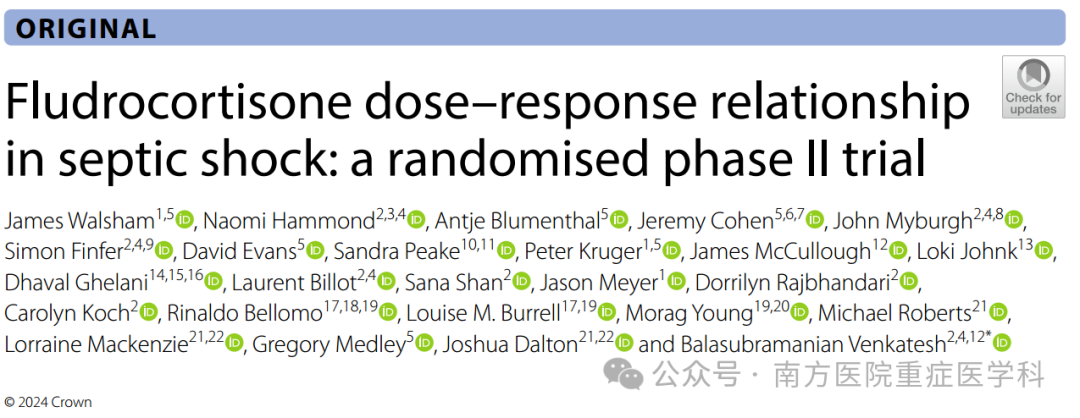 ORIGINAL

Check for updates

Fludrocortisone dose–response relationship in septic shock: a randomised phase II trial

James Walsham$^{1,5}$, Naomi Hammond$^{2,3,4}$, Antje Blumenthal$^{5}$, Jeremy Cohen$^{5,6,7}$, John Myburgh$^{2,4,8}$, Simon Finfer$^{2,4,9}$, David Evans$^{5}$, Sandra Peake$^{10,11}$, Peter Kruger$^{1,5}$, James McCullough$^{12}$, Loki Johnk$^{13}$, Dhaval Ghelani$^{14,15,16}$, Laurent Billot$^{2,4}$, Sana Shan$^{2}$, Jason Meyer$^{1}$, Dorrilyn Rajbhandari$^{2}$, Carolyn Koch$^{2}$, Rinaldo Bellomo$^{17,18,19}$, Louise M. Burrell$^{17,19}$, Morag Young$^{19,20}$, Michael Roberts$^{21}$, Lorraine Mackenzie$^{21,22}$, Gregory Medley$^{5}$, Joshua Dalton$^{21,22}$ and Balasubramanian Venkatesh$^{2,4,12*}$

© 2024 Crown

公众号 · 南方医院重症医学科